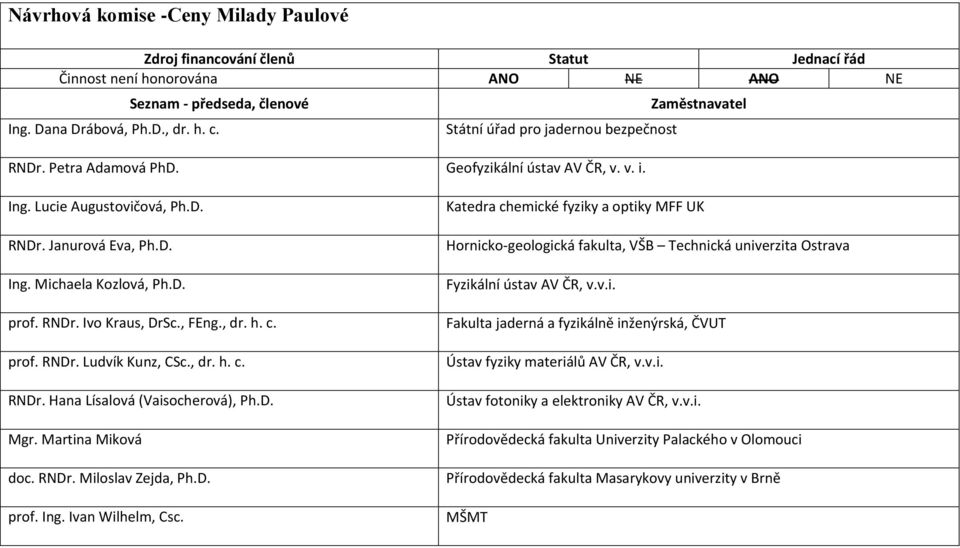 Návrhová komise -Ceny Milady Paulové

| Zdroj financování členů | Statut | | Jednací řád | |
|---|---|---|---|---|
| Činnost není honorována | ANO | ~~NE~~ | ~~ANO~~ | NE |

| Seznam - předseda, členové | Zaměstnavatel |
|---|---|
| Ing. Dana Drábová, Ph.D., dr. h. c. | Státní úřad pro jadernou bezpečnost |
| RNDr. Petra Adamová PhD. | Geofyzikální ústav AV ČR, v. v. i. |
| Ing. Lucie Augustovičová, Ph.D. | Katedra chemické fyziky a optiky MFF UK |
| RNDr. Janurová Eva, Ph.D. | Hornicko-geologická fakulta, VŠB – Technická univerzita Ostrava |
| Ing. Michaela Kozlová, Ph.D. | Fyzikální ústav AV ČR, v.v.i. |
| prof. RNDr. Ivo Kraus, DrSc., FEng., dr. h. c. | Fakulta jaderná a fyzikálně inženýrská, ČVUT |
| prof. RNDr. Ludvík Kunz, CSc., dr. h. c. | Ústav fyziky materiálů AV ČR, v.v.i. |
| RNDr. Hana Lísalová (Vaisocherová), Ph.D. | Ústav fotoniky a elektroniky AV ČR, v.v.i. |
| Mgr. Martina Miková | Přírodovědecká fakulta Univerzity Palackého v Olomouci |
| doc. RNDr. Miloslav Zejda, Ph.D. | Přírodovědecká fakulta Masarykovy univerzity v Brně |
| prof. Ing. Ivan Wilhelm, Csc. | MŠMT |